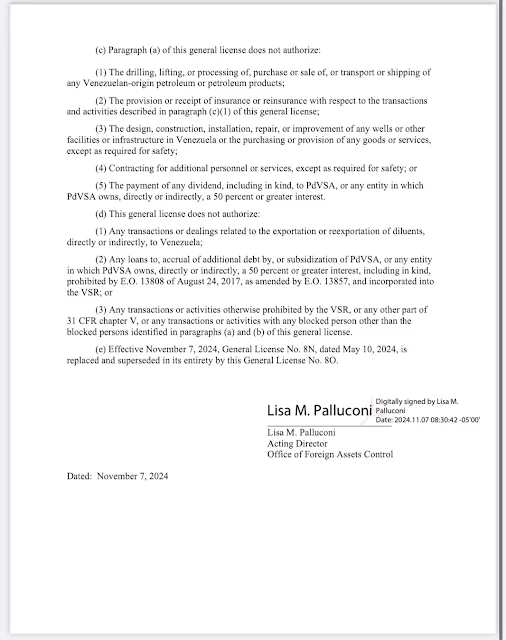 (c) Paragraph (a) of this general license does not authorize:

(1) The drilling, lifting, or processing of, purchase or sale of, or transport or shipping of any Venezuelan-origin petroleum or petroleum products;

(2) The provision or receipt of insurance or reinsurance with respect to the transactions and activities described in paragraph (c)(1) of this general license;

(3) The design, construction, installation, repair, or improvement of any wells or other facilities or infrastructure in Venezuela or the purchasing or provision of any goods or services, except as required for safety;

(4) Contracting for additional personnel or services, except as required for safety; or

(5) The payment of any dividend, including in kind, to PdVSA, or any entity in which PdVSA owns, directly or indirectly, a 50 percent or greater interest.

(d) This general license does not authorize:

(1) Any transactions or dealings related to the exportation or reexportation of diluents, directly or indirectly, to Venezuela;

(2) Any loans to, accrual of additional debt by, or subsidization of PdVSA, or any entity in which PdVSA owns, directly or indirectly, a 50 percent or greater interest, including in kind, prohibited by E.O. 13808 of August 24, 2017, as amended by E.O. 13857, and incorporated into the VSR; or

(3) Any transactions or activities otherwise prohibited by the VSR, or any other part of 31 CFR chapter V, or any transactions or activities with any blocked person other than the blocked persons identified in paragraphs (a) and (b) of this general license.

(e) Effective November 7, 2024, General License No. 8N, dated May 10, 2024, is replaced and superseded in its entirety by this General License No. 8O.

Lisa M. Palluconi Digitally signed by Lisa M. Palluconi Date: 2024.11.07 08:30:42 -05'00'

Lisa M. Palluconi
Acting Director
Office of Foreign Assets Control

Dated: November 7, 2024